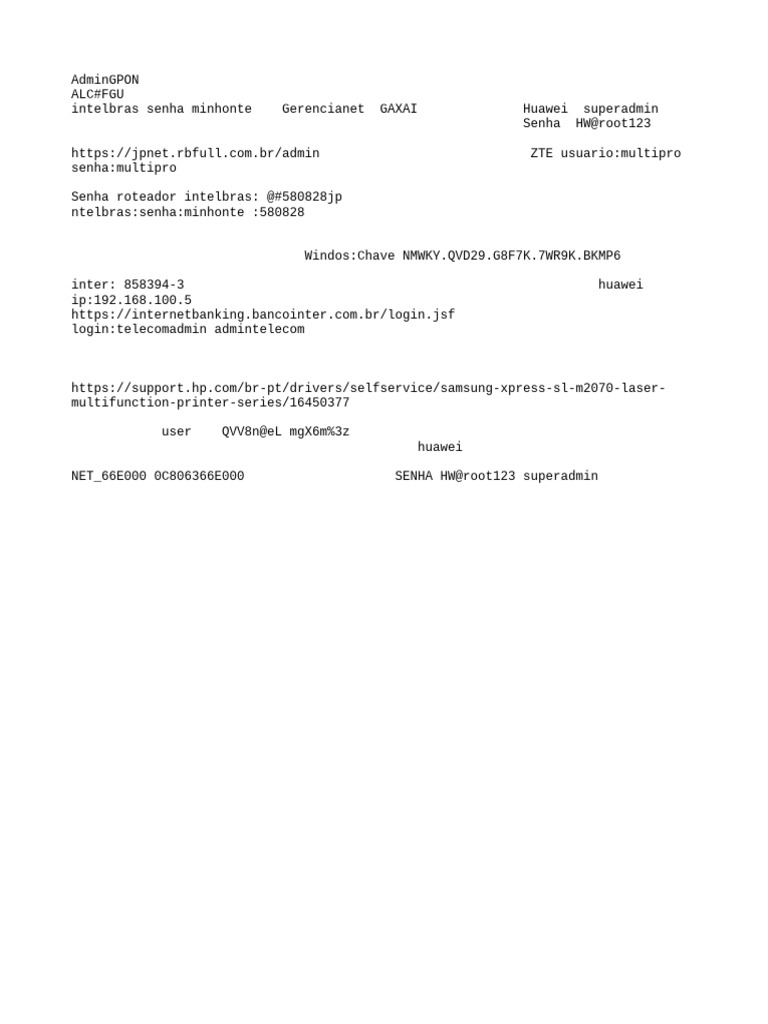 AdminGPON
ALC#FGU
intelbras senha minhonte Gerencianet GAXAI Huawei superadmin
Senha HW@root123

https://jpnet.rbfull.com.br/admin ZTE usuario:multipro
senha:multipro

Senha roteador intelbras: @#580828jp
ntelbras:senha:minhonte :580828

Windos:Chave NMWKY.QVD29.G8F7K.7WR9K.BKMP6

inter: 858394-3 huawei
ip:192.168.100.5
https://internetbanking.bancointer.com.br/login.jsf
login:telecomadmin admintelecom

https://support.hp.com/br-pt/drivers/selfservice/samsung-xpress-sl-m2070-laser-multifunction-printer-series/16450377

user QVV8n@eL mgX6m%3z
huawei

NET_66E000 0C806366E000 SENHA HW@root123 superadmin